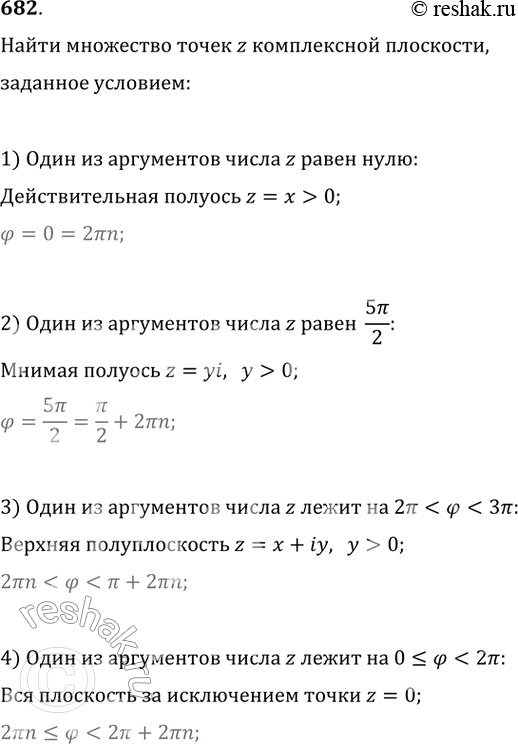 682.
© reshak.ru

Найти множество точек $z$ комплексной плоскости, заданное условием:

1) Один из аргументов числа $z$ равен нулю:
Действительная полуось $z = x > 0$;
$\varphi = 0 = 2\pi n$;

2) Один из аргументов числа $z$ равен $\frac{5\pi}{2}$:
Мнимая полуось $z = yi$, $y > 0$;
$\varphi = \frac{5\pi}{2} = \frac{\pi}{2} + 2\pi n$;

3) Один из аргументов числа $z$ лежит на $2\pi < \varphi < 3\pi$:
Верхняя полуплоскость $z = x + iy$, $y > 0$;
$2\pi n < \varphi < \pi + 2\pi n$;

4) Один из аргументов числа $z$ лежит на $0 \leq \varphi < 2\pi$:
Вся плоскость за исключением точки $z = 0$;
$2\pi n \leq \varphi < 2\pi + 2\pi n$;

reshak.ru